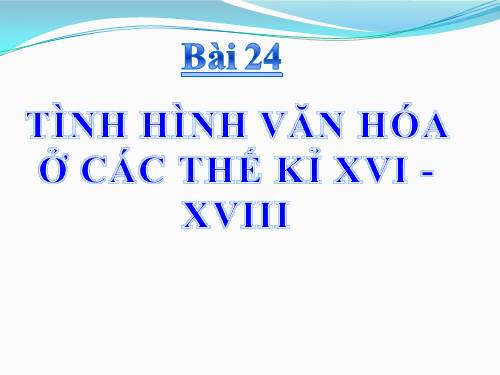 Bài 24

TÌNH HÌNH VĂN HÓA Ở CÁC THẾ KỈ XVI - XVIII